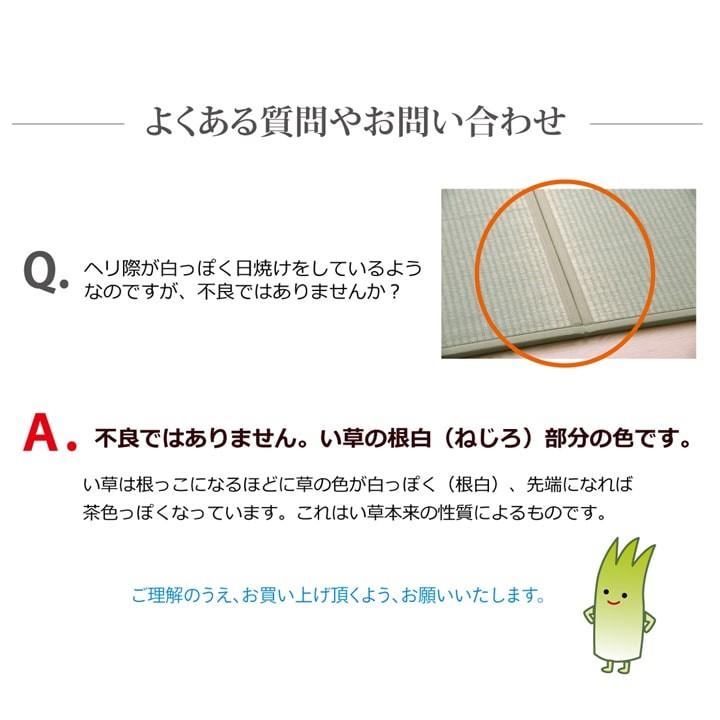 よくある質問やお問い合わせ

Q. ヘリ際が白っぽく日焼けをしているようなのですが、不良ではありませんか？

A. 不良ではありません。い草の根白（ねじろ）部分の色です。

い草は根っこになるほどに草の色が白っぽく（根白）、先端になれば茶色っぽくなっています。これはい草本来の性質によるものです。

ご理解のうえ、お買い上げ頂くよう、お願いいたします。